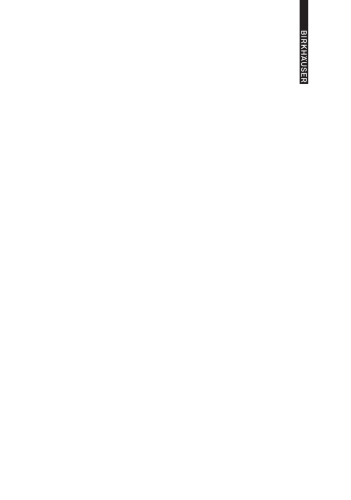 BIRKHÄUSER